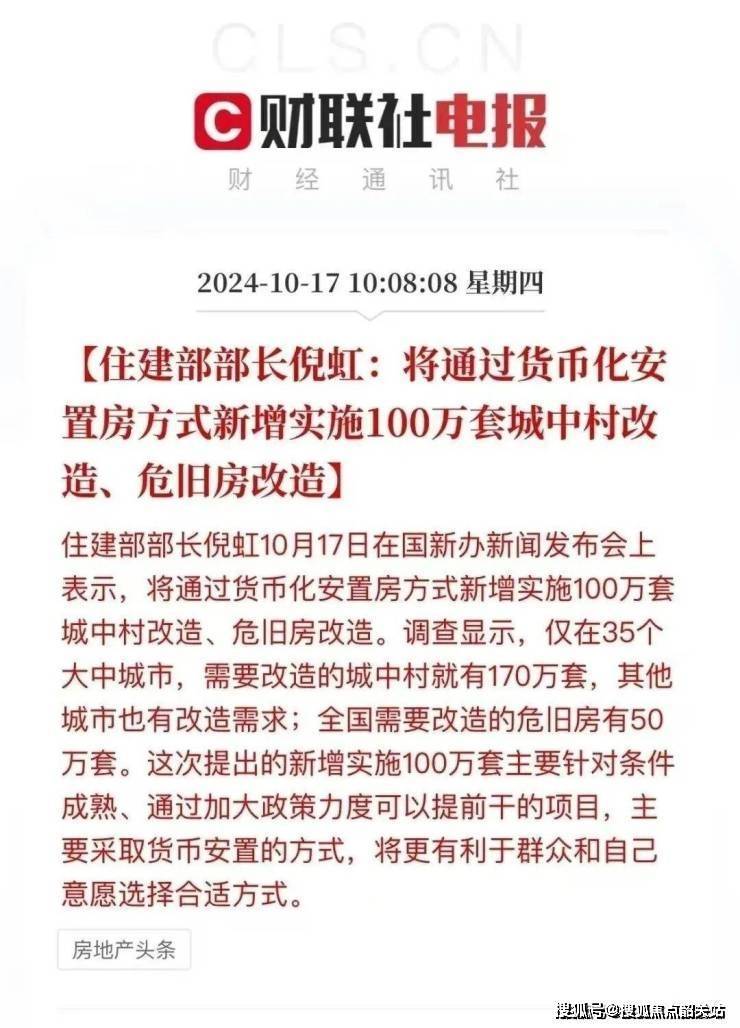 CLS.CN

财联社电报

财 经 通 讯 社

2024-10-17 10:08:08 星期四

【住建部部长倪虹：将通过货币化安置房方式新增实施100万套城中村改造、危旧房改造】

住建部部长倪虹10月17日在国新办新闻发布会上表示，将通过货币化安置房方式新增实施100万套城中村改造、危旧房改造。调查显示，仅在35个大中城市，需要改造的城中村就有170万套，其他城市也有改造需求；全国需要改造的危旧房有50万套。这次提出的新增实施100万套主要针对条件成熟、通过加大政策力度可以提前干的项目，主要采取货币安置的方式，将更有利于群众和自己意愿选择合适方式。

房地产头条

搜狐号@搜狐焦点韶关站